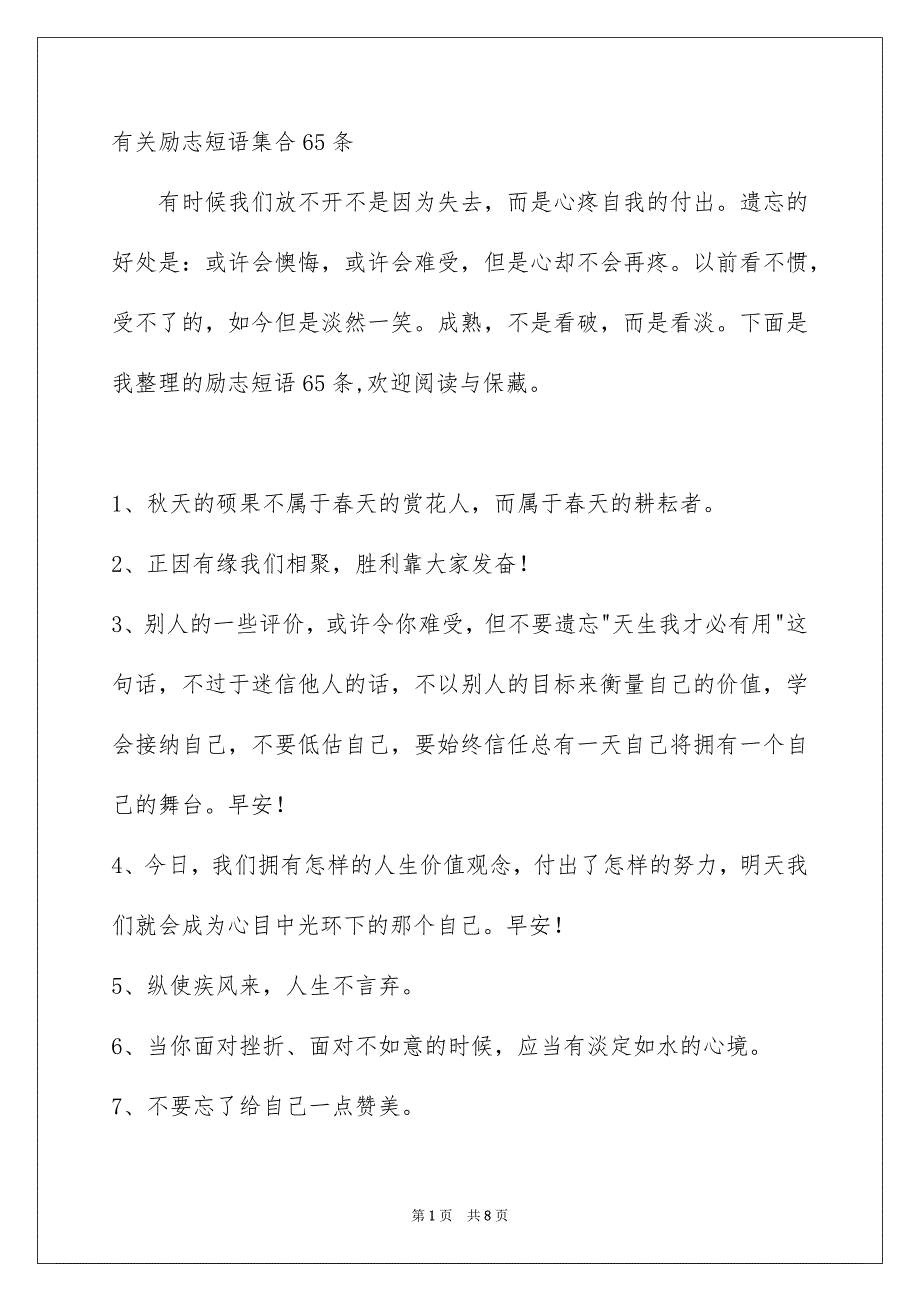 有关励志短语集合65条

有时候我们放不开不是因为失去，而是心疼自我的付出。遗忘的好处是：或许会懊悔，或许会难受，但是心却不会再疼。以前看不惯，受不了的，如今但是淡然一笑。成熟，不是看破，而是看淡。下面是我整理的励志短语65条,欢迎阅读与保藏。

1、秋天的硕果不属于春天的赏花人，而属于春天的耕耘者。

2、正因有缘我们相聚，胜利靠大家发奋！

3、别人的一些评价，或许令你难受，但不要遗忘"天生我才必有用"这句话，不过于迷信他人的话，不以别人的目标来衡量自己的价值，学会接纳自己，不要低估自己，要始终信任总有一天自己将拥有一个自己的舞台。早安！

4、今日，我们拥有怎样的人生价值观念，付出了怎样的努力，明天我们就会成为心目中光环下的那个自己。早安！

5、纵使疾风来，人生不言弃。

6、当你面对挫折、面对不如意的时候，应当有淡定如水的心境。

7、不要忘了给自己一点赞美。

第1页 共8页